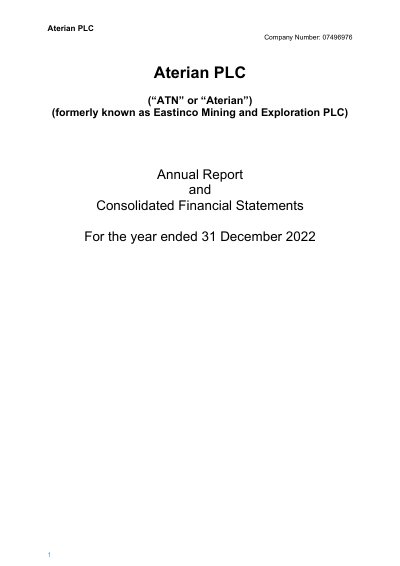 Aterian PLC

Company Number: 07496976

Aterian PLC

("ATN" or "Aterian")
(formerly known as Eastinco Mining and Exploration PLC)

Annual Report
and
Consolidated Financial Statements

For the year ended 31 December 2022

1